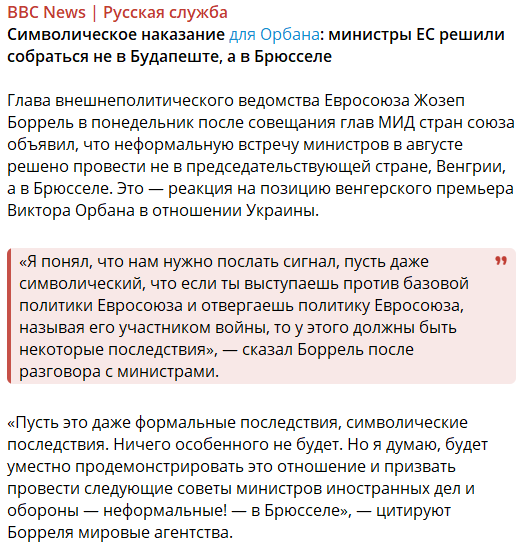 BBC News | Русская служба
Символическое наказание для Орбана: министры ЕС решили собраться не в Будапеште, а в Брюсселе

Глава внешнеполитического ведомства Евросоюза Жозеп Боррель в понедельник после совещания глав МИД стран союза объявил, что неформальную встречу министров в августе решено провести не в председательствующей стране, Венгрии, а в Брюсселе. Это — реакция на позицию венгерского премьера Виктора Орбана в отношении Украины.

«Я понял, что нам нужно послать сигнал, пусть даже символический, что если ты выступаешь против базовой политики Евросоюза и отвергаешь политику Евросоюза, называя его участником войны, то у этого должны быть некоторые последствия», — сказал Боррель после разговора с министрами.

«Пусть это даже формальные последствия, символические последствия. Ничего особенного не будет. Но я думаю, будет уместно продемонстрировать это отношение и призвать провести следующие советы министров иностранных дел и обороны — неформальные! — в Брюсселе», — цитируют Борреля мировые агентства.